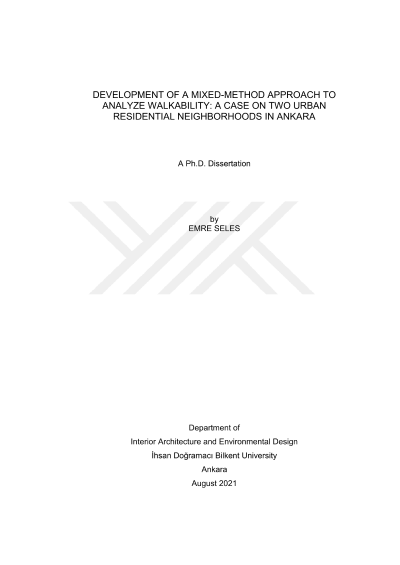 DEVELOPMENT OF A MIXED-METHOD APPROACH TO ANALYZE WALKABILITY: A CASE ON TWO URBAN RESIDENTIAL NEIGHBORHOODS IN ANKARA

A Ph.D. Dissertation

by
EMRE SELES

Department of
Interior Architecture and Environmental Design
İhsan Doğramacı Bilkent University
Ankara
August 2021